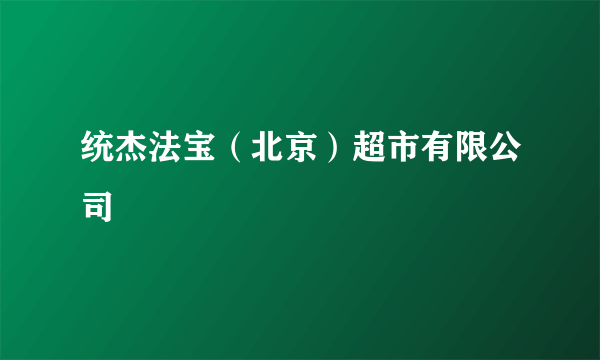 统杰法宝（北京）超市有限公司